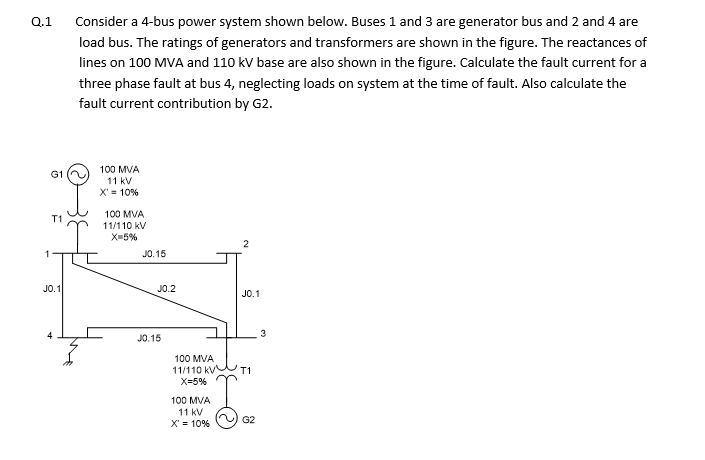 Q.1 Consider a 4-bus power system shown below. Buses 1 and 3 are generator bus and 2 and 4 are load bus. The ratings of generators and transformers are shown in the figure. The reactances of lines on 100 MVA and 110 kV base are also shown in the figure. Calculate the fault current for a three phase fault at bus 4, neglecting loads on system at the time of fault. Also calculate the fault current contribution by G2.

G1
100 MVA
11 kV
X' = 10%

T1
100 MVA
11/110 kV
X=5%

1
J0.15
2
J0.1
J0.2
J0.1
4
J0.15
3

100 MVA
11/110 kV
X=5%
T1

100 MVA
11 kV
X' = 10%
G2